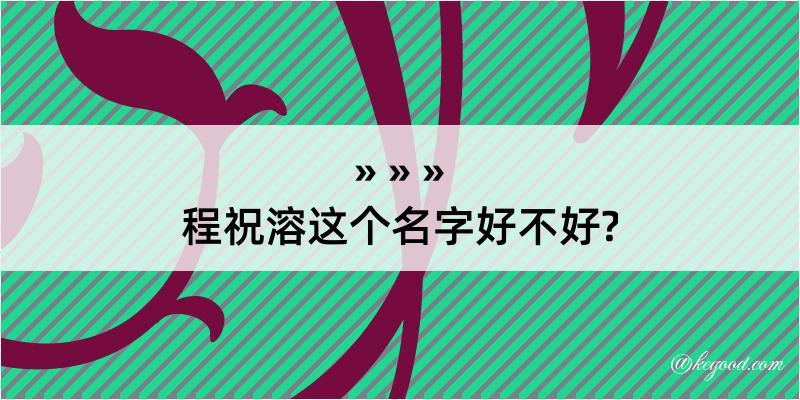 » » »
程祝溶这个名字好不好?

@kegood.com